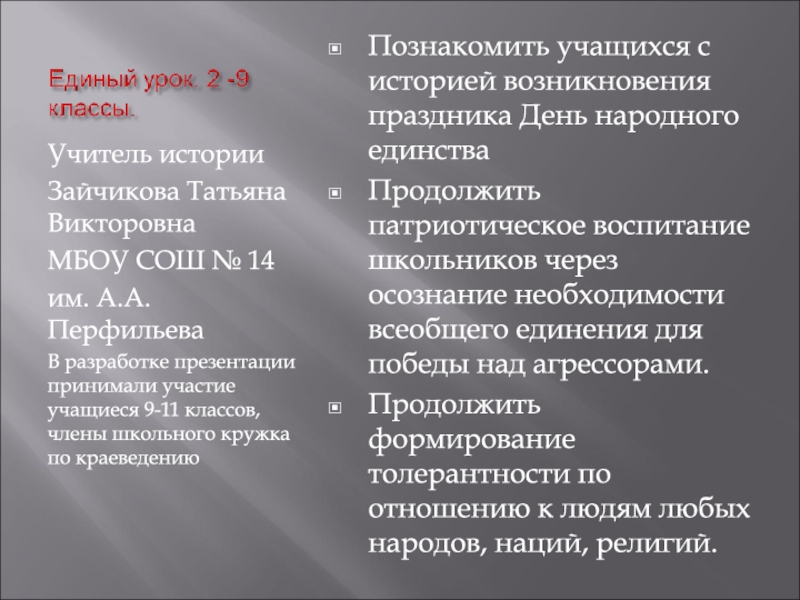 Единый урок. 2 -9 классы.

Учитель истории

Зайчикова Татьяна Викторовна

МБОУ СОШ № 14

им. А.А. Перфильева

В разработке презентации принимали участие учащиеся 9-11 классов, члены школьного кружка по краеведению

Познакомить учащихся с историей возникновения праздника День народного единства

Продолжить патриотическое воспитание школьников через осознание необходимости всеобщего единения для победы над агрессорами.

Продолжить формирование толерантности по отношению к людям любых народов, наций, религий.